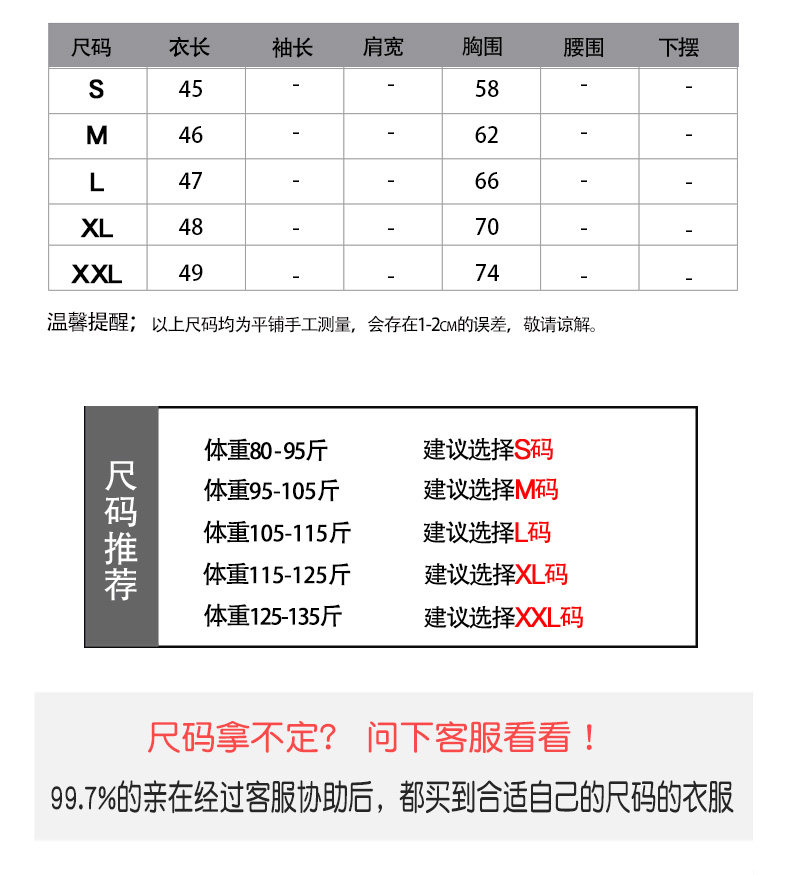 | 尺码 | 衣长 | 袖长 | 肩宽 | 胸围 | 腰围 | 下摆 |
|---|---|---|---|---|---|---|
| S | 45 | - | - | 58 | - | - |
| M | 46 | - | - | 62 | - | - |
| L | 47 | - | - | 66 | - | - |
| XL | 48 | - | - | 70 | - | - |
| XXL | 49 | - | - | 74 | - | - |

温馨提醒；以上尺码均为平铺手工测量，会存在1-2CM的误差，敬请谅解。

尺码推荐

体重80-95斤 建议选择S码
体重95-105斤 建议选择M码
体重105-115斤 建议选择L码
体重115-125斤 建议选择XL码
体重125-135斤 建议选择XXL码

尺码拿不定？ 问下客服看看！

99.7%的亲在经过客服协助后，都买到合适自己的尺码的衣服